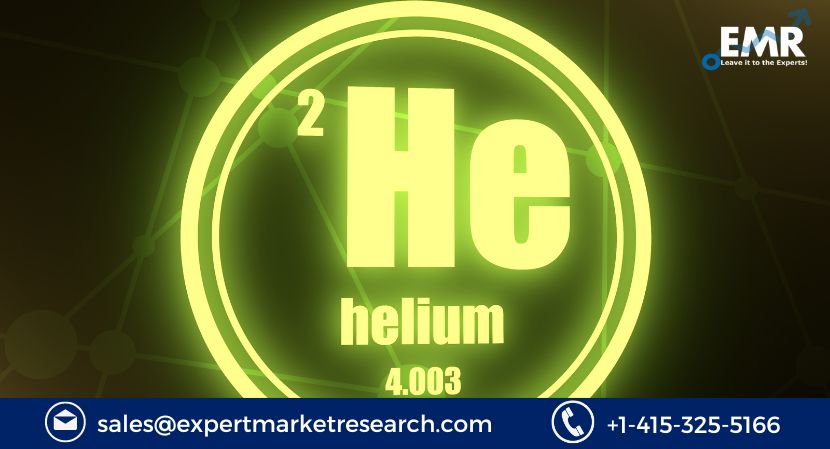 EMR
Leave it to the Experts!

2 He
helium
4.003

sales@expertmarketresearch.com
+1-415-325-5166